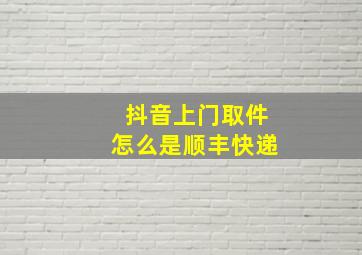 抖音上门取件
怎么是顺丰快递